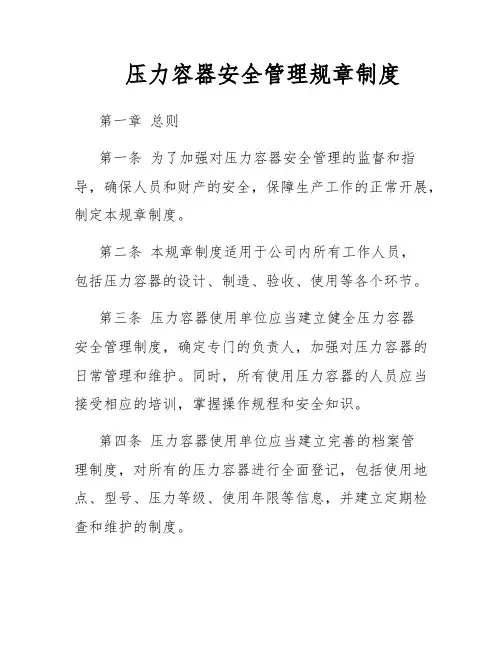 压力容器安全管理规章制度

第一章 总则

第一条 为了加强对压力容器安全管理的监督和指导，确保人员和财产的安全，保障生产工作的正常开展，制定本规章制度。

第二条 本规章制度适用于公司内所有工作人员，包括压力容器的设计、制造、验收、使用等各个环节。

第三条 压力容器使用单位应当建立健全压力容器安全管理制度，确定专门的负责人，加强对压力容器的日常管理和维护。同时，所有使用压力容器的人员应当接受相应的培训，掌握操作规程和安全知识。

第四条 压力容器使用单位应当建立完善的档案管理制度，对所有的压力容器进行全面登记，包括使用地点、型号、压力等级、使用年限等信息，并建立定期检查和维护的制度。